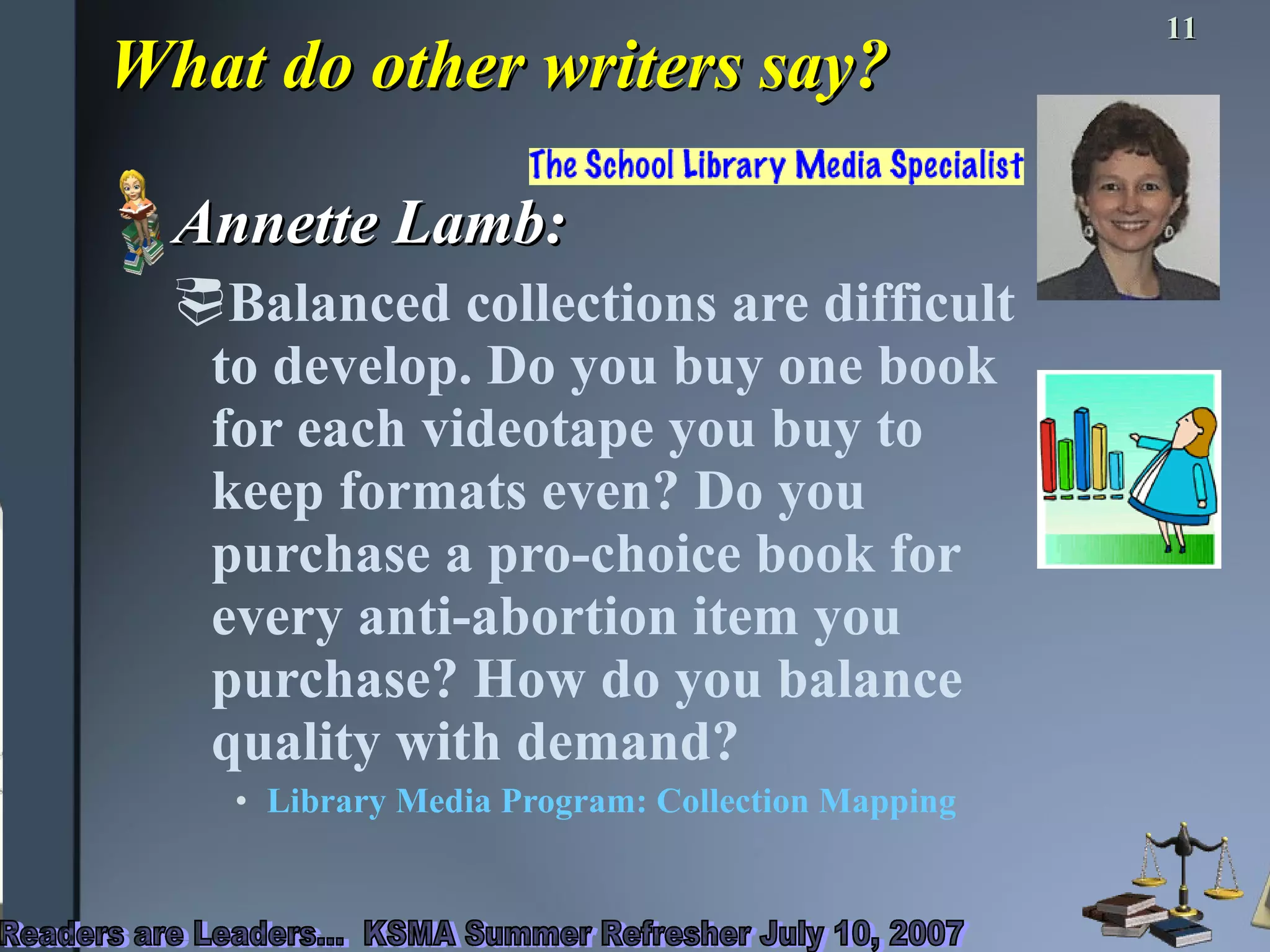 11

What do other writers say?

The School Library Media Specialist

Annette Lamb:

Balanced collections are difficult to develop. Do you buy one book for each videotape you buy to keep formats even? Do you purchase a pro-choice book for every anti-abortion item you purchase? How do you balance quality with demand?

• Library Media Program: Collection Mapping

Readers are Leaders... KSMA Summer Refresher July 10, 2007